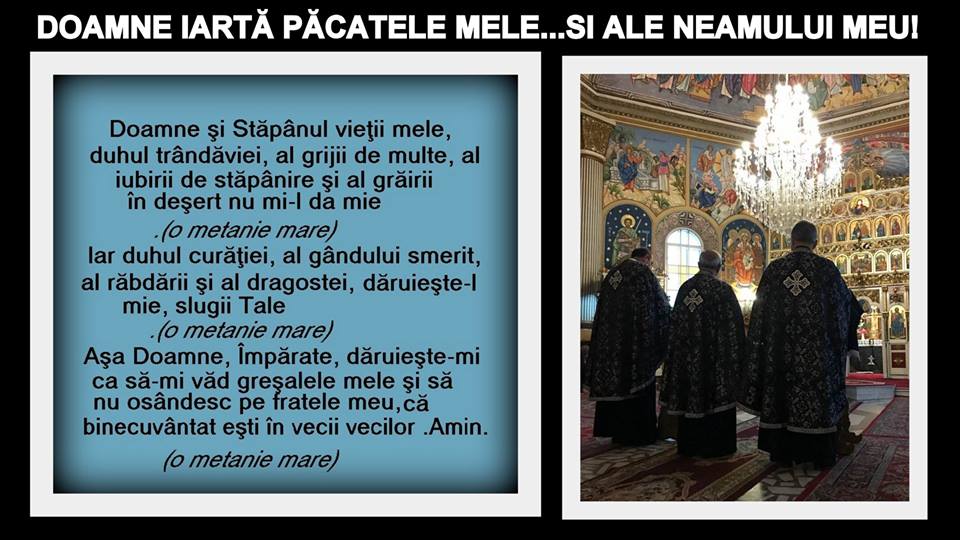 DOAMNE IARTĂ PĂCATELE MELE...SI ALE NEAMULUI MEU!

Doamne şi Stăpânul vieţii mele, duhul trândăviei, al grijii de multe, al iubirii de stăpânire şi al grăirii în deşert nu mi-l da mie

.(o metanie mare)

Iar duhul curăţiei, al gândului smerit, al răbdării şi al dragostei, dăruieşte-l mie, slugii Tale

.(o metanie mare)

Aşa Doamne, Împărate, dăruieşte-mi ca să-mi văd greşalele mele şi să nu osândesc pe fratele meu,că binecuvântat eşti în vecii vecilor .Amin.

(o metanie mare)